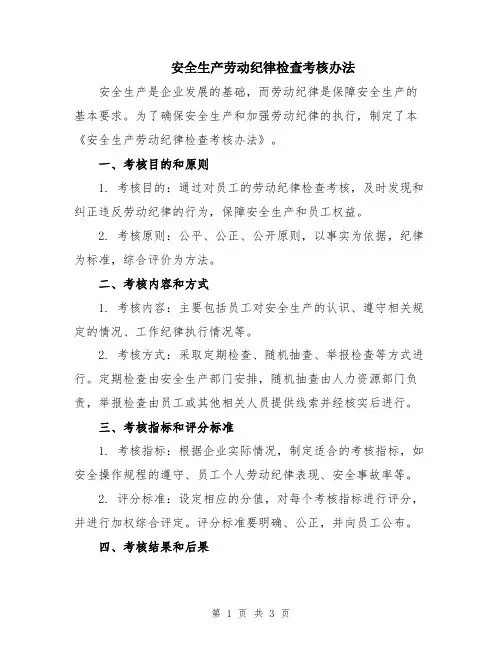 安全生产劳动纪律检查考核办法

安全生产是企业发展的基础，而劳动纪律是保障安全生产的基本要求。为了确保安全生产和加强劳动纪律的执行，制定了本《安全生产劳动纪律检查考核办法》。

一、考核目的和原则

1. 考核目的：通过对员工的劳动纪律检查考核，及时发现和纠正违反劳动纪律的行为，保障安全生产和员工权益。

2. 考核原则：公平、公正、公开原则，以事实为依据，纪律为标准，综合评价为方法。

二、考核内容和方式

1. 考核内容：主要包括员工对安全生产的认识、遵守相关规定的情况、工作纪律执行情况等。

2. 考核方式：采取定期检查、随机抽查、举报检查等方式进行。定期检查由安全生产部门安排，随机抽查由人力资源部门负责，举报检查由员工或其他相关人员提供线索并经核实后进行。

三、考核指标和评分标准

1. 考核指标：根据企业实际情况，制定适合的考核指标，如安全操作规程的遵守、员工个人劳动纪律表现、安全事故率等。

2. 评分标准：设定相应的分值，对每个考核指标进行评分，并进行加权综合评定。评分标准要明确、公正，并向员工公布。

四、考核结果和后果

第 1 页 共 3 页